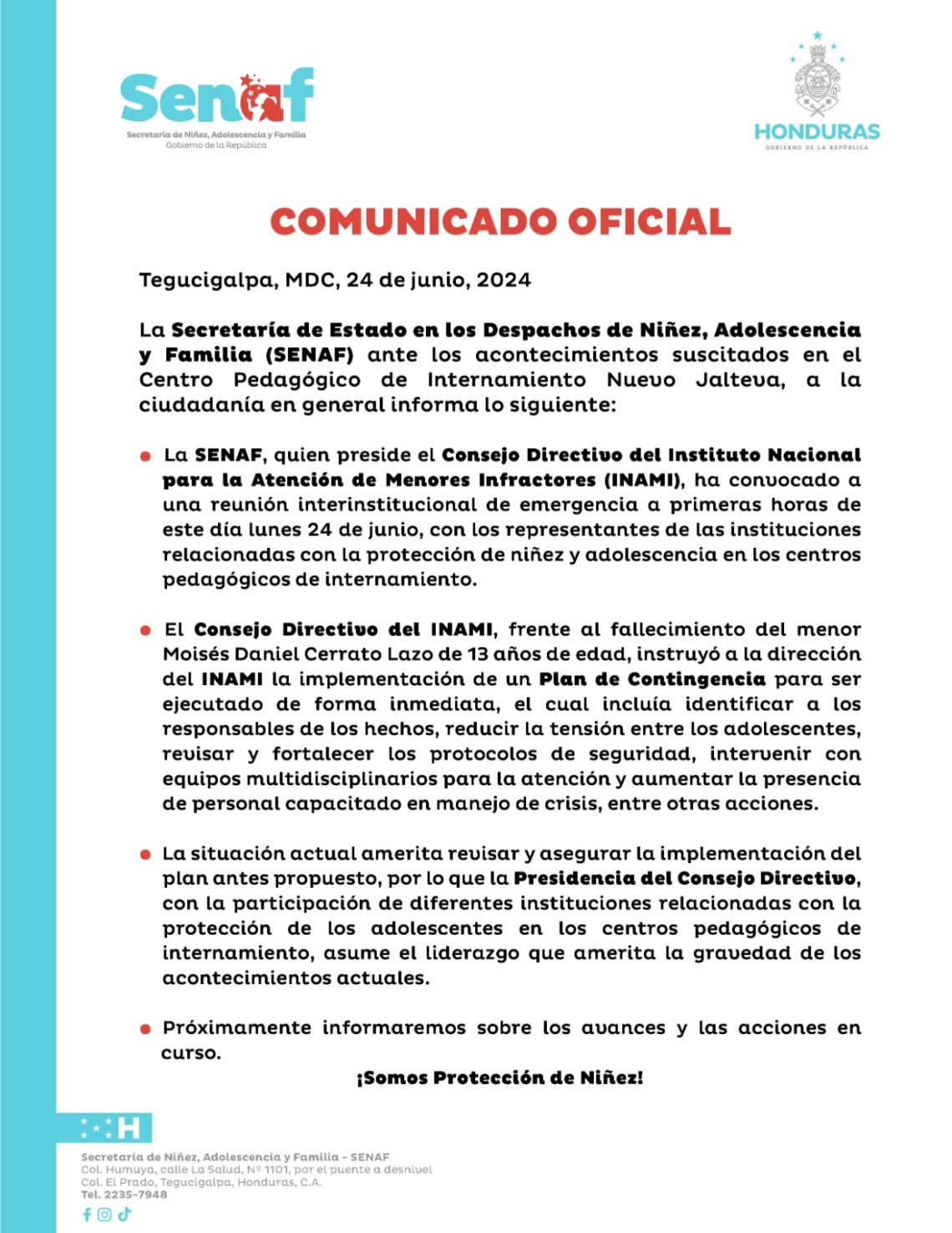 Senaf
Secretaría de Niñez, Adolescencia y Familia
Gobierno de la República

HONDURAS
GOBIERNO DE LA REPÚBLICA

COMUNICADO OFICIAL

Tegucigalpa, MDC, 24 de junio, 2024

La Secretaría de Estado en los Despachos de Niñez, Adolescencia y Familia (SENAF) ante los acontecimientos suscitados en el Centro Pedagógico de Internamiento Nuevo Jalteva, a la ciudadanía en general informa lo siguiente:

La SENAF, quien preside el Consejo Directivo del Instituto Nacional para la Atención de Menores Infractores (INAMI), ha convocado a una reunión interinstitucional de emergencia a primeras horas de este día lunes 24 de junio, con los representantes de las instituciones relacionadas con la protección de niñez y adolescencia en los centros pedagógicos de internamiento.

El Consejo Directivo del INAMI, frente al fallecimiento del menor Moisés Daniel Cerrato Lazo de 13 años de edad, instruyó a la dirección del INAMI la implementación de un Plan de Contingencia para ser ejecutado de forma inmediata, el cual incluía identificar a los responsables de los hechos, reducir la tensión entre los adolescentes, revisar y fortalecer los protocolos de seguridad, intervenir con equipos multidisciplinarios para la atención y aumentar la presencia de personal capacitado en manejo de crisis, entre otras acciones.

La situación actual amerita revisar y asegurar la implementación del plan antes propuesto, por lo que la Presidencia del Consejo Directivo, con la participación de diferentes instituciones relacionadas con la protección de los adolescentes en los centros pedagógicos de internamiento, asume el liderazgo que amerita la gravedad de los acontecimientos actuales.

Próximamente informaremos sobre los avances y las acciones en curso.

¡Somos Protección de Niñez!

H

Secretaría de Niñez, Adolescencia y Familia - SENAF
Col. Humuya, calle La Salud, Nº 1101, por el puente a desnivel
Col. El Prado, Tegucigalpa, Honduras, C.A.
Tel. 2235-7948